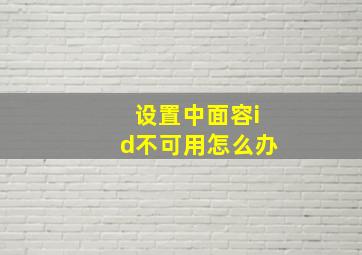 设置中面容id不可用怎么办